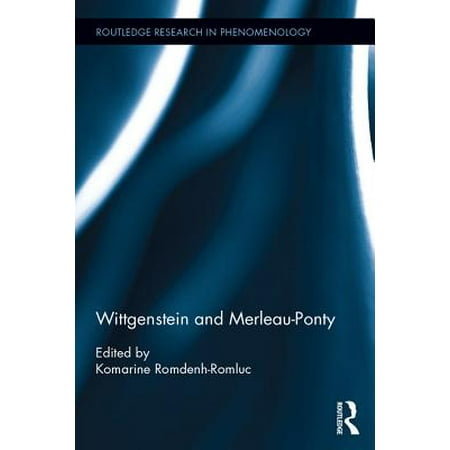 ROUTLEDGE RESEARCH IN PHENOMENOLOGY

Wittgenstein and Merleau-Ponty

Edited by
Komarine Romdenh-Romluc

ROUTLEDGE